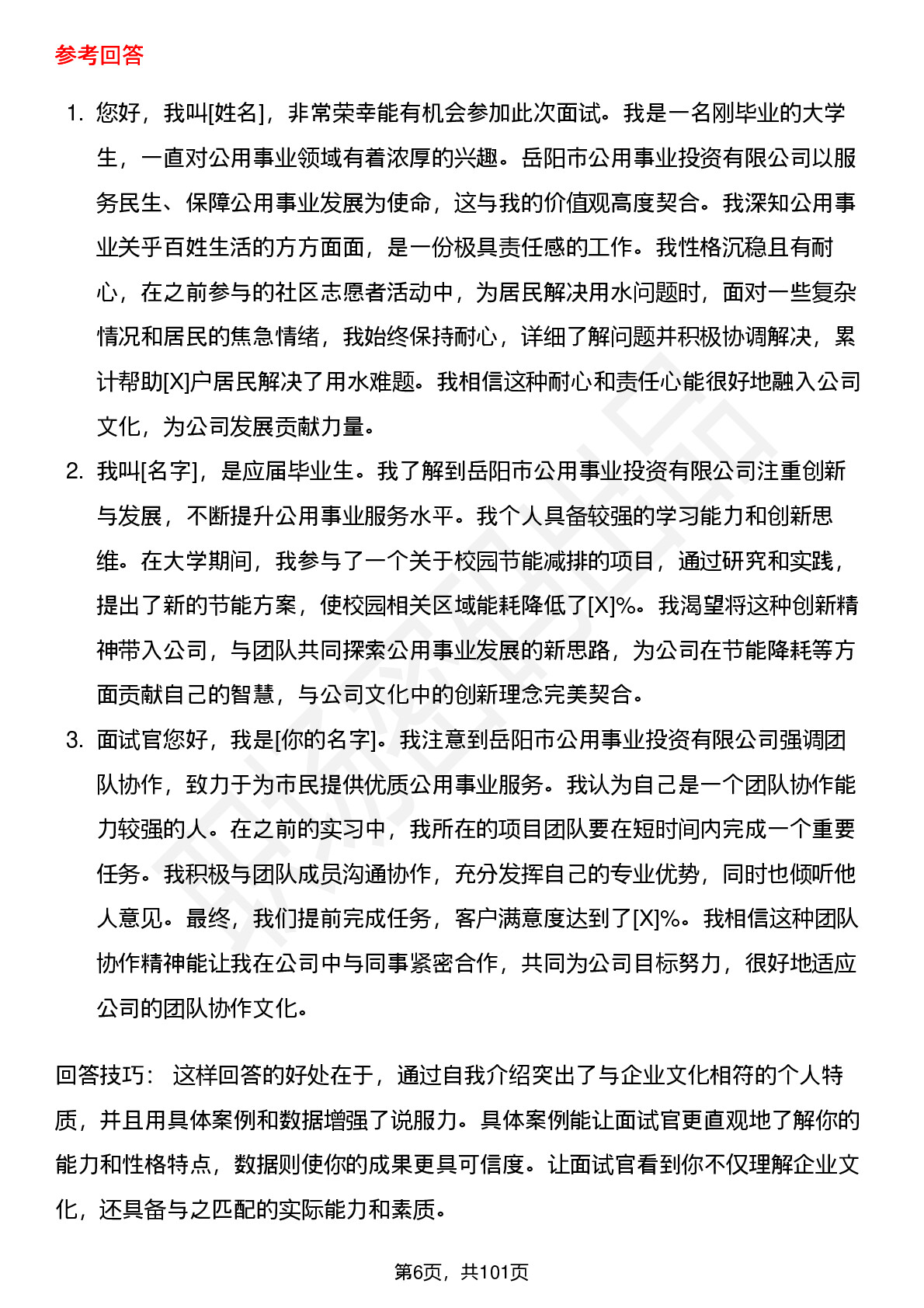 参考回答

1. 您好，我叫[姓名]，非常荣幸能有机会参加此次面试。我是一名刚毕业的大学生，一直对公用事业领域有着浓厚的兴趣。岳阳市公用事业投资有限公司以服务民生、保障公用事业发展为使命，这与我的价值观高度契合。我深知公用事业关乎百姓生活的方方面面，是一份极具责任感的工作。我性格沉稳且有耐心，在之前参与的社区志愿者活动中，为居民解决用水问题时，面对一些复杂情况和居民的焦急情绪，我始终保持耐心，详细了解问题并积极协调解决，累计帮助[X]户居民解决了用水难题。我相信这种耐心和责任心能很好地融入公司文化，为公司发展贡献力量。
2. 我叫[名字]，是应届毕业生。我了解到岳阳市公用事业投资有限公司注重创新与发展，不断提升公用事业服务水平。我个人具备较强的学习能力和创新思维。在大学期间，我参与了一个关于校园节能减排的项目，通过研究和实践，提出了新的节能方案，使校园相关区域能耗降低了[X]%。我渴望将这种创新精神带入公司，与团队共同探索公用事业发展的新思路，为公司在节能降耗等方面贡献自己的智慧，与公司文化中的创新理念完美契合。
3. 面试官您好，我是[你的名字]。我注意到岳阳市公用事业投资有限公司强调团队协作，致力于为市民提供优质公用事业服务。我认为自己是一个团队协作能力较强的人。在之前的实习中，我所在的项目团队要在短时间内完成一个重要任务。我积极与团队成员沟通协作，充分发挥自己的专业优势，同时也倾听他人意见。最终，我们提前完成任务，客户满意度达到了[X]%。我相信这种团队协作精神能让我在公司中与同事紧密合作，共同为公司目标努力，很好地适应公司的团队协作文化。

回答技巧： 这样回答的好处在于，通过自我介绍突出了与企业文化相符的个人特质，并且用具体案例和数据增强了说服力。具体案例能让面试官更直观地了解你的能力和性格特点，数据则使你的成果更具可信度。让面试官看到你不仅理解企业文化，还具备与之匹配的实际能力和素质。

第6页，共101页